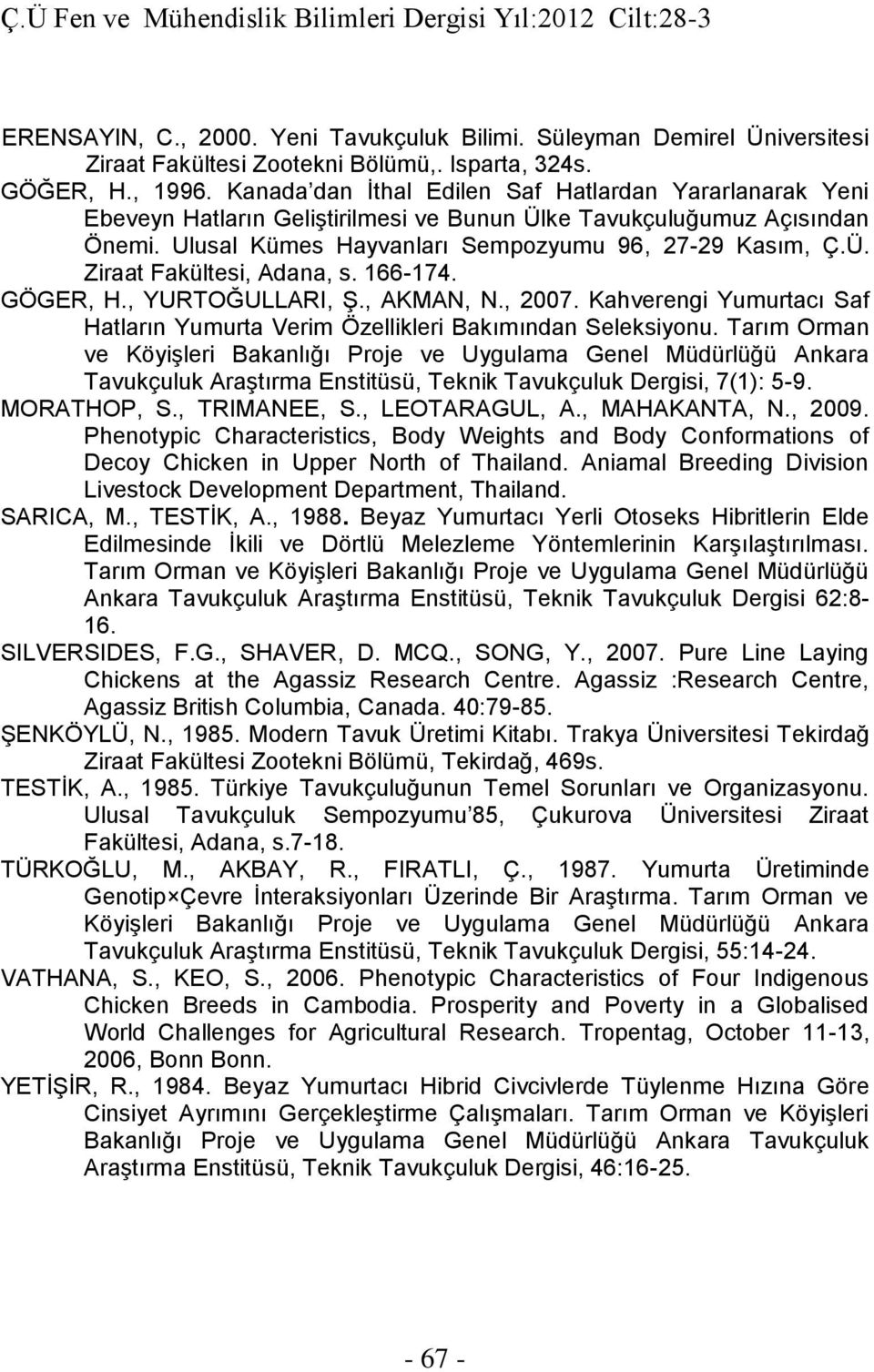 Ç.Ü Fen ve Mühendislik Bilimleri Dergisi Yıl:2012 Cilt:28-3

ERENSAYIN, C., 2000. Yeni Tavukçuluk Bilimi. Süleyman Demirel Üniversitesi Ziraat Fakültesi Zootekni Bölümü,. Isparta, 324s.

GÖĞER, H., 1996. Kanada'dan İthal Edilen Saf Hatlardan Yararlanarak Yeni Ebeveyn Hatların Geliştirilmesi ve Bunun Ülke Tavukçuluğumuz Açısından Önemi. Ulusal Kümes Hayvanları Sempozyumu 96, 27-29 Kasım, Ç.Ü. Ziraat Fakültesi, Adana, s. 166-174.

GÖGER, H., YURTOĞULLARI, Ş., AKMAN, N., 2007. Kahverengi Yumurtacı Saf Hatların Yumurta Verim Özellikleri Bakımından Seleksiyonu. Tarım Orman ve Köyişleri Bakanlığı Proje ve Uygulama Genel Müdürlüğü Ankara Tavukçuluk Araştırma Enstitüsü, Teknik Tavukçuluk Dergisi, 7(1): 5-9.

MORATHOP, S., TRIMANEE, S., LEOTARAGUL, A., MAHAKANTA, N., 2009. Phenotypic Characteristics, Body Weights and Body Conformations of Decoy Chicken in Upper North of Thailand. Aniamal Breeding Division Livestock Development Department, Thailand.

SARICA, M., TESTİK, A., 1988. Beyaz Yumurtacı Yerli Otoseks Hibritlerin Elde Edilmesinde İkili ve Dörtlü Melezleme Yöntemlerinin Karşılaştırılması. Tarım Orman ve Köyişleri Bakanlığı Proje ve Uygulama Genel Müdürlüğü Ankara Tavukçuluk Araştırma Enstitüsü, Teknik Tavukçuluk Dergisi 62:8-16.

SILVERSIDES, F.G., SHAVER, D. MCQ., SONG, Y., 2007. Pure Line Laying Chickens at the Agassiz Research Centre. Agassiz :Research Centre, Agassiz British Columbia, Canada. 40:79-85.

ŞENKÖYLÜ, N., 1985. Modern Tavuk Üretimi Kitabı. Trakya Üniversitesi Tekirdağ Ziraat Fakültesi Zootekni Bölümü, Tekirdağ, 469s.

TESTİK, A., 1985. Türkiye Tavukçuluğunun Temel Sorunları ve Organizasyonu. Ulusal Tavukçuluk Sempozyumu'85, Çukurova Üniversitesi Ziraat Fakültesi, Adana, s.7-18.

TÜRKOĞLU, M., AKBAY, R., FIRATLI, Ç., 1987. Yumurta Üretiminde Genotip×Çevre İnteraksiyonları Üzerinde Bir Araştırma. Tarım Orman ve Köyişleri Bakanlığı Proje ve Uygulama Genel Müdürlüğü Ankara Tavukçuluk Araştırma Enstitüsü, Teknik Tavukçuluk Dergisi, 55:14-24.

VATHANA, S., KEO, S., 2006. Phenotypic Characteristics of Four Indigenous Chicken Breeds in Cambodia. Prosperity and Poverty in a Globalised World Challenges for Agricultural Research. Tropentag, October 11-13, 2006, Bonn Bonn.

YETİŞİR, R., 1984. Beyaz Yumurtacı Hibrid Civcivlerde Tüylenme Hızına Göre Cinsiyet Ayrımını Gerçekleştirme Çalışmaları. Tarım Orman ve Köyişleri Bakanlığı Proje ve Uygulama Genel Müdürlüğü Ankara Tavukçuluk Araştırma Enstitüsü, Teknik Tavukçuluk Dergisi, 46:16-25.

- 67 -